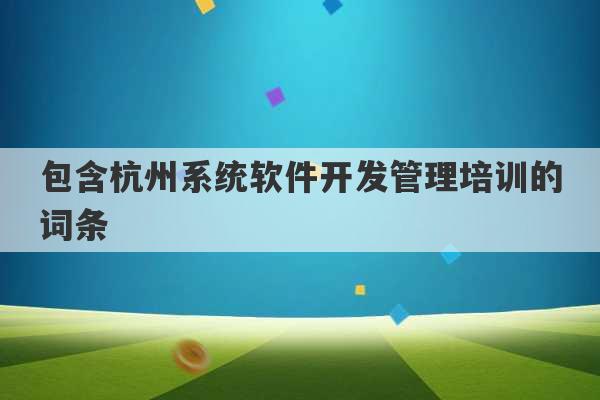 包含杭州系统软件开发管理培训的词条